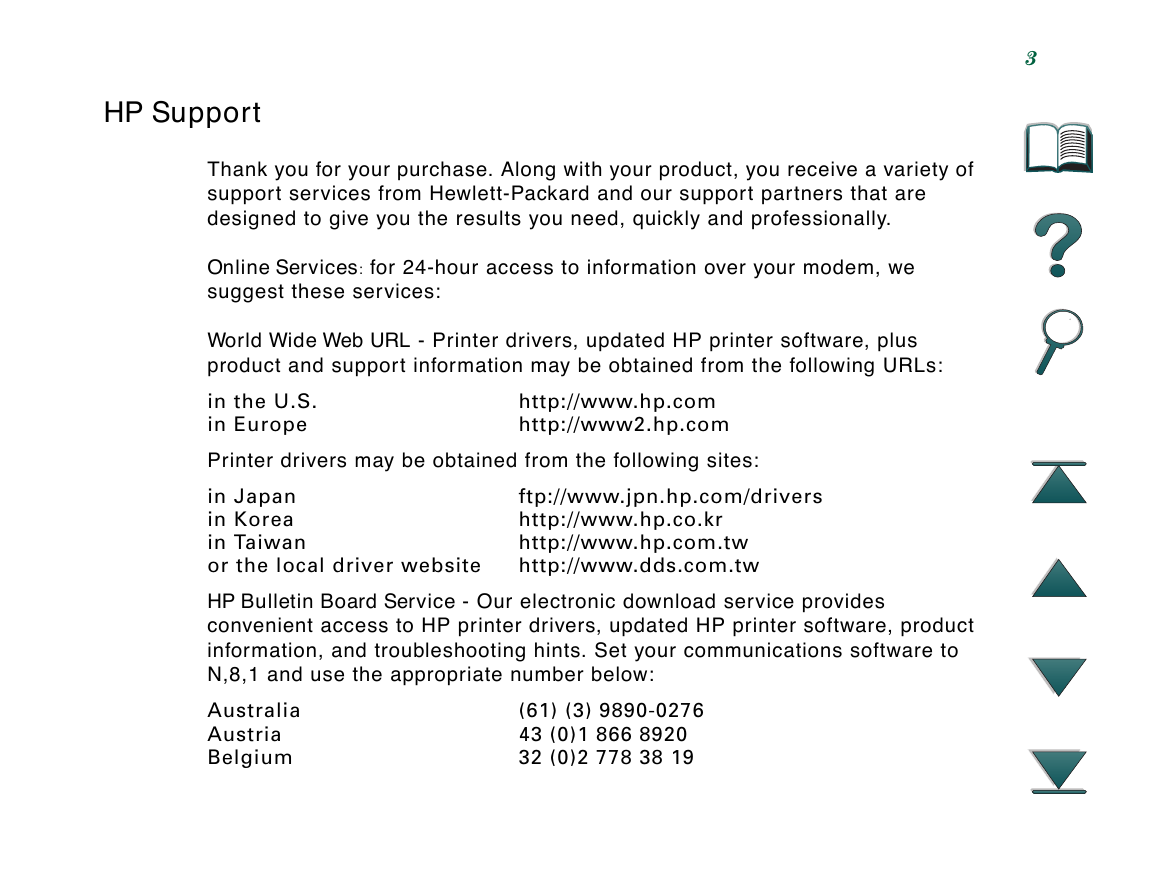 3

HP Support

Thank you for your purchase. Along with your product, you receive a variety of support services from Hewlett-Packard and our support partners that are designed to give you the results you need, quickly and professionally.

Online Services: for 24-hour access to information over your modem, we suggest these services:

World Wide Web URL - Printer drivers, updated HP printer software, plus product and support information may be obtained from the following URLs:

| | |
|---|---|
| in the U.S. | http://www.hp.com |
| in Europe | http://www2.hp.com |

Printer drivers may be obtained from the following sites:

| | |
|---|---|
| in Japan | ftp://www.jpn.hp.com/drivers |
| in Korea | http://www.hp.co.kr |
| in Taiwan | http://www.hp.com.tw |
| or the local driver website | http://www.dds.com.tw |

HP Bulletin Board Service - Our electronic download service provides convenient access to HP printer drivers, updated HP printer software, product information, and troubleshooting hints. Set your communications software to N,8,1 and use the appropriate number below:

| | |
|---|---|
| Australia | (61) (3) 9890-0276 |
| Austria | 43 (0)1 866 8920 |
| Belgium | 32 (0)2 778 38 19 |